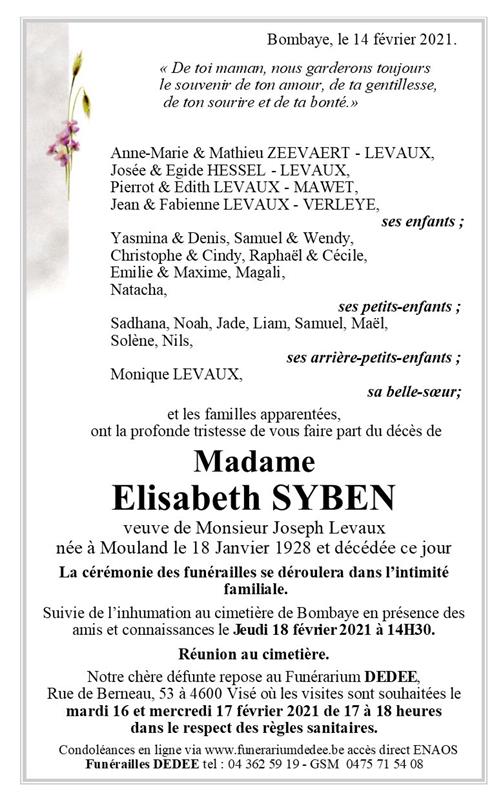 Bombaye, le 14 février 2021.

« De toi maman, nous garderons toujours le souvenir de ton amour, de ta gentillesse, de ton sourire et de ta bonté.»

Anne-Marie & Mathieu ZEEVAERT - LEVAUX,
Josée & Egide HESSEL - LEVAUX,
Pierrot & Edith LEVAUX - MAWET,
Jean & Fabienne LEVAUX - VERLEYE,
ses enfants ;

Yasmina & Denis, Samuel & Wendy,
Christophe & Cindy, Raphaël & Cécile,
Emilie & Maxime, Magali,
Natacha,
ses petits-enfants ;

Sadhana, Noah, Jade, Liam, Samuel, Maël,
Solène, Nils,
ses arrière-petits-enfants ;

Monique LEVAUX,
sa belle-sœur;

et les familles apparentées,
ont la profonde tristesse de vous faire part du décès de

Madame
Elisabeth SYBEN

veuve de Monsieur Joseph Levaux
née à Mouland le 18 Janvier 1928 et décédée ce jour

La cérémonie des funérailles se déroulera dans l'intimité familiale.

Suivie de l'inhumation au cimetière de Bombaye en présence des amis et connaissances le Jeudi 18 février 2021 à 14H30.

Réunion au cimetière.

Notre chère défunte repose au Funérarium DEDEE, Rue de Berneau, 53 à 4600 Visé où les visites sont souhaitées le mardi 16 et mercredi 17 février 2021 de 17 à 18 heures dans le respect des règles sanitaires.

Condoléances en ligne via www.funerariumdedee.be accès direct ENAOS
Funérailles DEDEE tel : 04 362 59 19 - GSM 0475 71 54 08